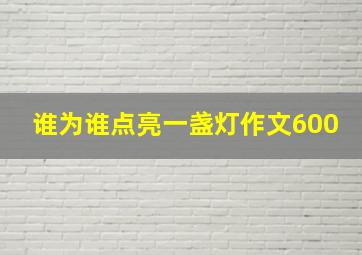 谁为谁点亮一盏灯作文600